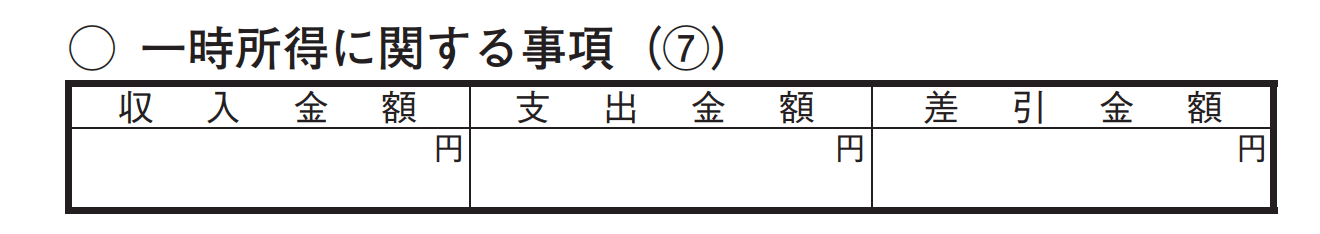 ○ 一時所得に関する事項（⑦）

| 収　入　金　額 | 支　出　金　額 | 差　引　金　額 |
|---|---|---|
| 円 | 円 | 円 |